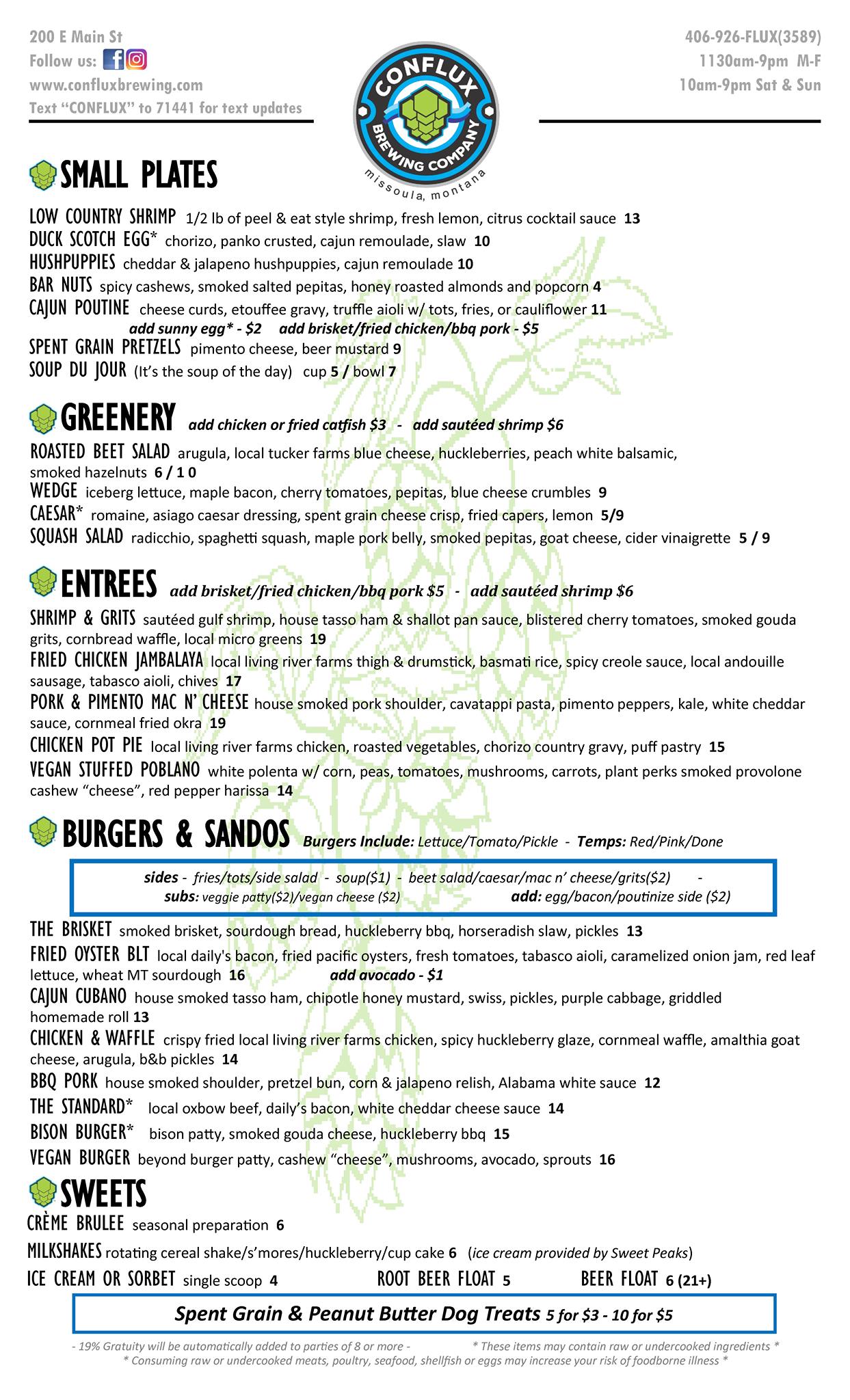 200 E Main St
Follow us:
www.confluxbrewing.com
Text "CONFLUX" to 71441 for text updates

CONFLUX
BREWING COMPANY
missoula, montana

406-926-FLUX(3589)
1130am-9pm M-F
10am-9pm Sat & Sun

SMALL PLATES

LOW COUNTRY SHRIMP 1/2 lb of peel & eat style shrimp, fresh lemon, citrus cocktail sauce 13

DUCK SCOTCH EGG* chorizo, panko crusted, cajun remoulade, slaw 10

HUSHPUPPIES cheddar & jalapeno hushpuppies, cajun remoulade 10

BAR NUTS spicy cashews, smoked salted pepitas, honey roasted almonds and popcorn 4

CAJUN POUTINE cheese curds, etouffee gravy, truffle aioli w/ tots, fries, or cauliflower 11

add sunny egg* - $2 add brisket/fried chicken/bbq pork - $5

SPENT GRAIN PRETZELS pimento cheese, beer mustard 9

SOUP DU JOUR (It's the soup of the day) cup 5 / bowl 7

GREENERY add chicken or fried catfish $3 - add sautéed shrimp $6

ROASTED BEET SALAD arugula, local tucker farms blue cheese, huckleberries, peach white balsamic, smoked hazelnuts 6 / 1 0

WEDGE iceberg lettuce, maple bacon, cherry tomatoes, pepitas, blue cheese crumbles 9

CAESAR* romaine, asiago caesar dressing, spent grain cheese crisp, fried capers, lemon 5/9

SQUASH SALAD radicchio, spaghetti squash, maple pork belly, smoked pepitas, goat cheese, cider vinaigrette 5 / 9

ENTREES add brisket/fried chicken/bbq pork $5 - add sautéed shrimp $6

SHRIMP & GRITS sautéed gulf shrimp, house tasso ham & shallot pan sauce, blistered cherry tomatoes, smoked gouda grits, cornbread waffle, local micro greens 19

FRIED CHICKEN JAMBALAYA local living river farms thigh & drumstick, basmati rice, spicy creole sauce, local andouille sausage, tabasco aioli, chives 17

PORK & PIMENTO MAC N' CHEESE house smoked pork shoulder, cavatappi pasta, pimento peppers, kale, white cheddar sauce, cornmeal fried okra 19

CHICKEN POT PIE local living river farms chicken, roasted vegetables, chorizo country gravy, puff pastry 15

VEGAN STUFFED POBLANO white polenta w/ corn, peas, tomatoes, mushrooms, carrots, plant perks smoked provolone cashew "cheese", red pepper harissa 14

BURGERS & SANDOS Burgers Include: Lettuce/Tomato/Pickle - Temps: Red/Pink/Done

sides - fries/tots/side salad - soup($1) - beet salad/caesar/mac n' cheese/grits($2) -
subs: veggie patty($2)/vegan cheese ($2) add: egg/bacon/poutinize side ($2)

THE BRISKET smoked brisket, sourdough bread, huckleberry bbq, horseradish slaw, pickles 13

FRIED OYSTER BLT local daily's bacon, fried pacific oysters, fresh tomatoes, tabasco aioli, caramelized onion jam, red leaf lettuce, wheat MT sourdough 16 add avocado - $1

CAJUN CUBANO house smoked tasso ham, chipotle honey mustard, swiss, pickles, purple cabbage, griddled homemade roll 13

CHICKEN & WAFFLE crispy fried local living river farms chicken, spicy huckleberry glaze, cornmeal waffle, amalthia goat cheese, arugula, b&b pickles 14

BBQ PORK house smoked shoulder, pretzel bun, corn & jalapeno relish, Alabama white sauce 12

THE STANDARD* local oxbow beef, daily's bacon, white cheddar cheese sauce 14

BISON BURGER* bison patty, smoked gouda cheese, huckleberry bbq 15

VEGAN BURGER beyond burger patty, cashew "cheese", mushrooms, avocado, sprouts 16

SWEETS

CRÈME BRULEE seasonal preparation 6

MILKSHAKES rotating cereal shake/s'mores/huckleberry/cup cake 6 (ice cream provided by Sweet Peaks)

ICE CREAM OR SORBET single scoop 4 ROOT BEER FLOAT 5 BEER FLOAT 6 (21+)

Spent Grain & Peanut Butter Dog Treats 5 for $3 - 10 for $5

- 19% Gratuity will be automatically added to parties of 8 or more - * These items may contain raw or undercooked ingredients *
* Consuming raw or undercooked meats, poultry, seafood, shellfish or eggs may increase your risk of foodborne illness *